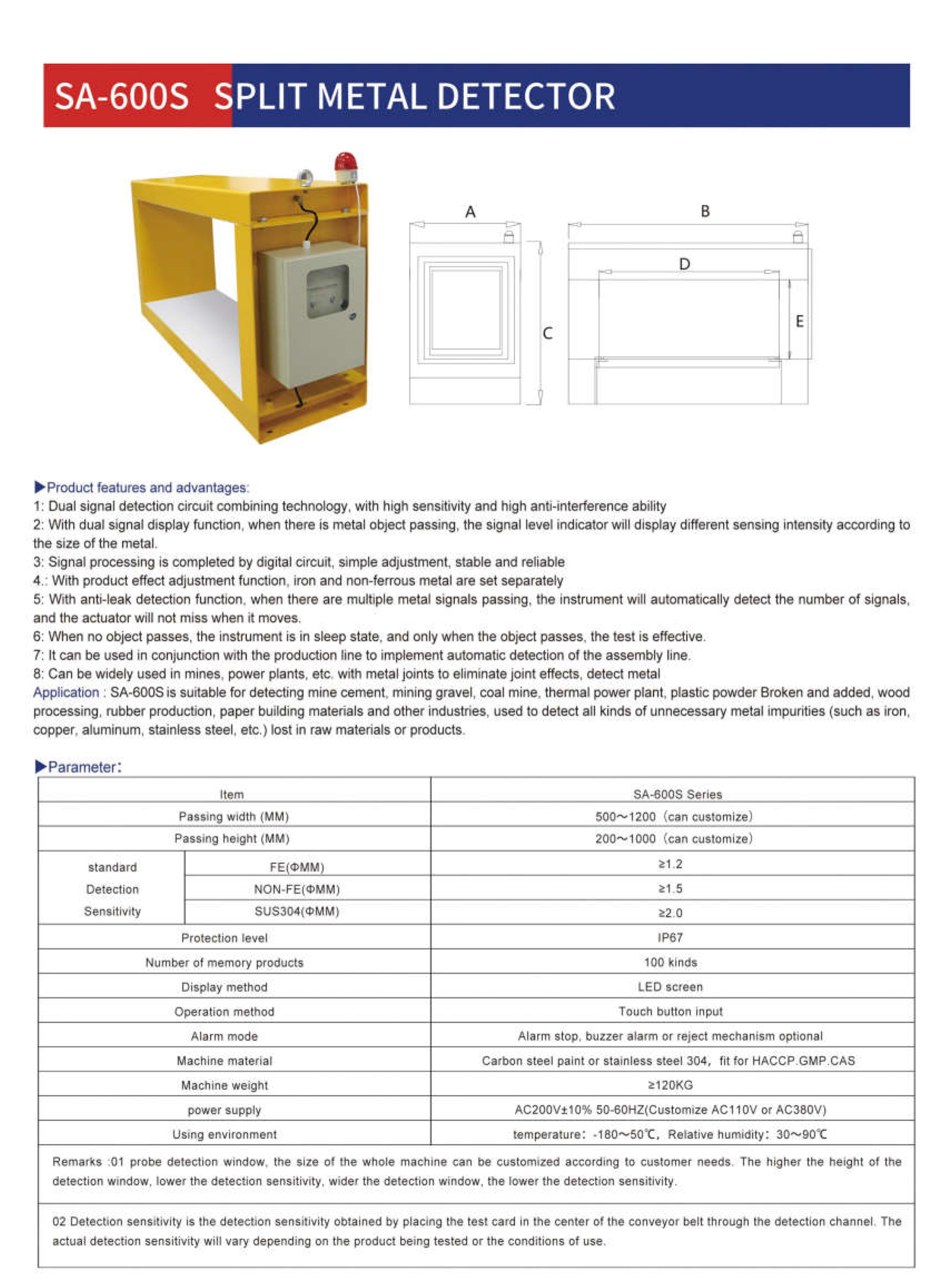 SA-600S SPLIT METAL DETECTOR

A

B

D

C

E

▶Product features and advantages:
1: Dual signal detection circuit combining technology, with high sensitivity and high anti-interference ability
2: With dual signal display function, when there is metal object passing, the signal level indicator will display different sensing intensity according to the size of the metal.
3: Signal processing is completed by digital circuit, simple adjustment, stable and reliable
4.: With product effect adjustment function, iron and non-ferrous metal are set separately
5: With anti-leak detection function, when there are multiple metal signals passing, the instrument will automatically detect the number of signals, and the actuator will not miss when it moves.
6: When no object passes, the instrument is in sleep state, and only when the object passes, the test is effective.
7: It can be used in conjunction with the production line to implement automatic detection of the assembly line.
8: Can be widely used in mines, power plants, etc. with metal joints to eliminate joint effects, detect metal
Application : SA-600S is suitable for detecting mine cement, mining gravel, coal mine, thermal power plant, plastic powder Broken and added, wood processing, rubber production, paper building materials and other industries, used to detect all kinds of unnecessary metal impurities (such as iron, copper, aluminum, stainless steel, etc.) lost in raw materials or products.

▶Parameter:

| Item | | SA-600S Series |
|---|---|---|
| Passing width (MM) | | 500～1200（can customize） |
| Passing height (MM) | | 200～1000（can customize） |
| standard Detection Sensitivity | FE(ΦMM) | ≥1.2 |
| | NON-FE(ΦMM) | ≥1.5 |
| | SUS304(ΦMM) | ≥2.0 |
| Protection level | | IP67 |
| Number of memory products | | 100 kinds |
| Display method | | LED screen |
| Operation method | | Touch button input |
| Alarm mode | | Alarm stop, buzzer alarm or reject mechanism optional |
| Machine material | | Carbon steel paint or stainless steel 304, fit for HACCP.GMP.CAS |
| Machine weight | | ≥120KG |
| power supply | | AC200V±10% 50-60HZ(Customize AC110V or AC380V) |
| Using environment | | temperature: -180～50℃, Relative humidity: 30～90℃ |

Remarks :01 probe detection window, the size of the whole machine can be customized according to customer needs. The higher the height of the detection window, lower the detection sensitivity, wider the detection window, the lower the detection sensitivity.

02 Detection sensitivity is the detection sensitivity obtained by placing the test card in the center of the conveyor belt through the detection channel. The actual detection sensitivity will vary depending on the product being tested or the conditions of use.